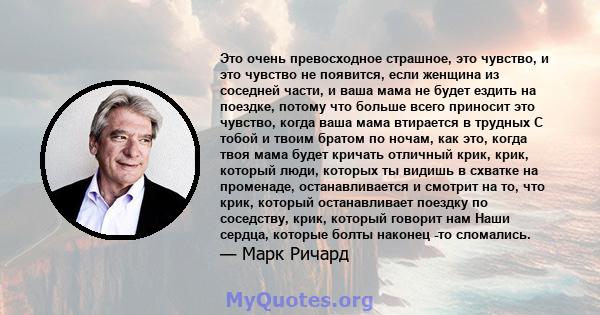 Это очень превосходное страшное, это чувство, и это чувство не появится, если женщина из соседней части, и ваша мама не будет ездить на поездке, потому что больше всего приносит это чувство, когда ваша мама втирается в трудных С тобой и твоим братом по ночам, как это, когда твоя мама будет кричать отличный крик, крик, который люди, которых ты видишь в схватке на променаде, останавливается и смотрит на то, что крик, который останавливает поездку по соседству, крик, который говорит нам Наши сердца, которые болты наконец -то сломались.

— Марк Ричард

MyQuotes.org